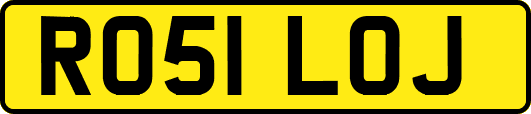 RO51 LOJ